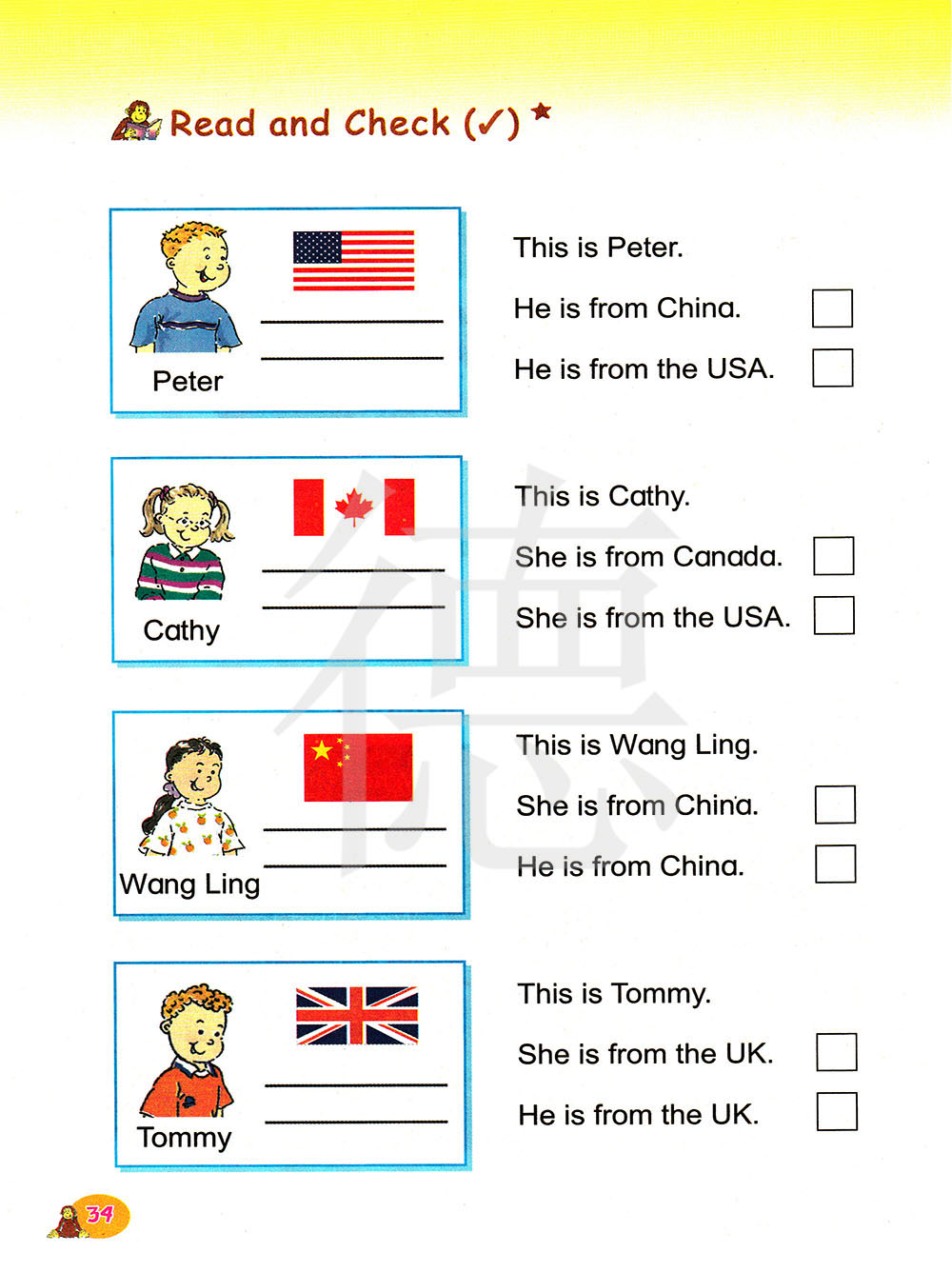 Read and Check (✓) *

Peter
____
____

This is Peter.
He is from China. ☐
He is from the USA. ☐

Cathy
____
____

This is Cathy.
She is from Canada. ☐
She is from the USA. ☐

Wang Ling
____
____

This is Wang Ling.
She is from China. ☐
He is from China. ☐

Tommy
____
____

This is Tommy.
She is from the UK. ☐
He is from the UK. ☐

34

德